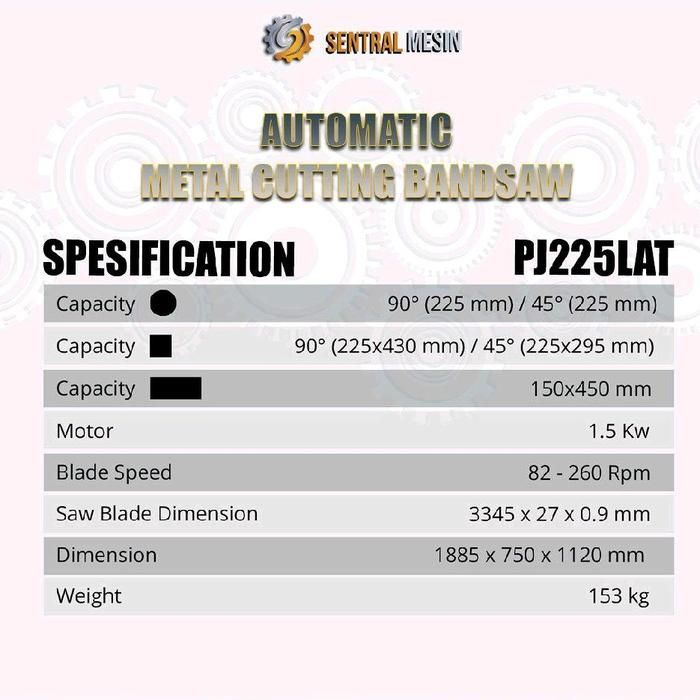 SENTRAL MESIN

AUTOMATIC
METAL CUTTING BANDSAW

SPESIFICATION PJ225LAT

| | |
|---|---|
| Capacity | 90° (225 mm) / 45° (225 mm) |
| Capacity | 90° (225x430 mm) / 45° (225x295 mm) |
| Capacity | 150x450 mm |
| Motor | 1.5 Kw |
| Blade Speed | 82 - 260 Rpm |
| Saw Blade Dimension | 3345 x 27 x 0.9 mm |
| Dimension | 1885 x 750 x 1120 mm |
| Weight | 153 kg |